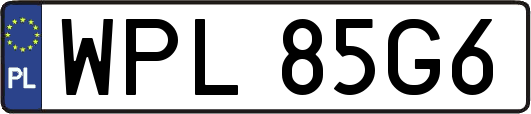 PL
WPL 85G6